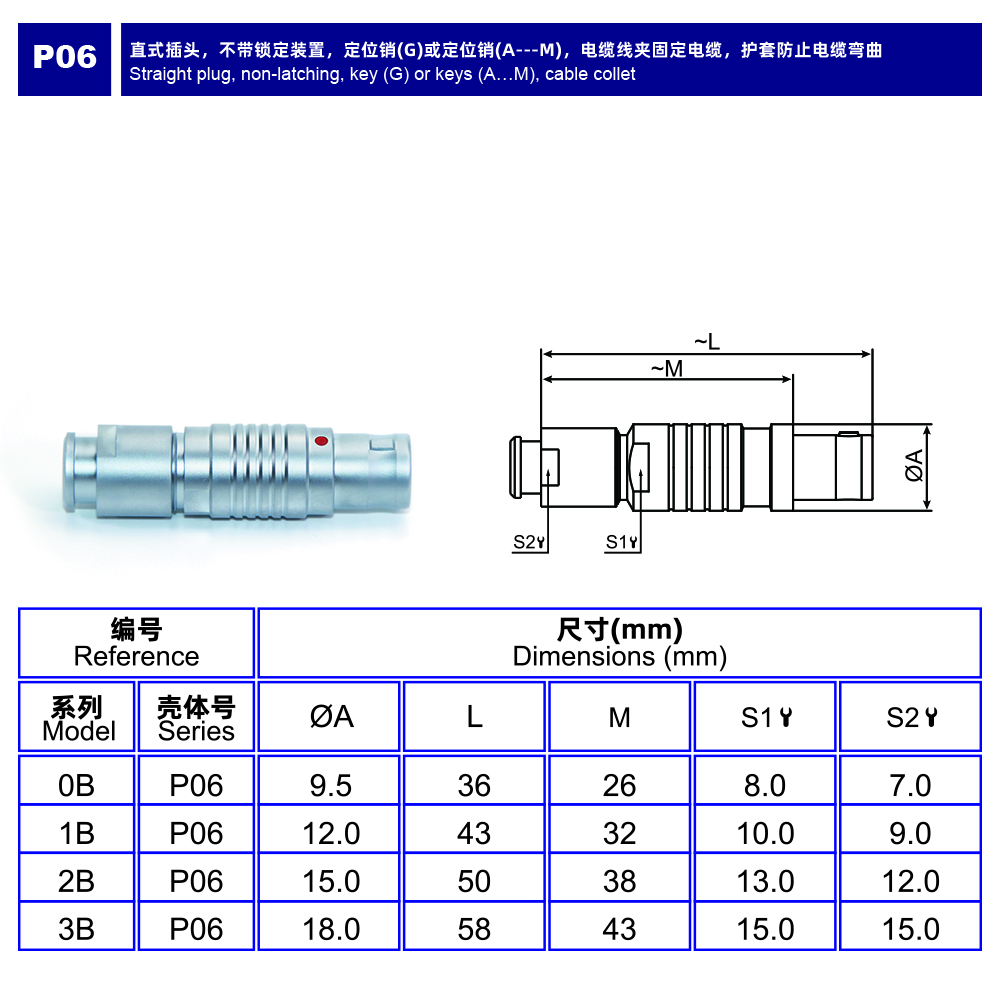 P06

直式插头，不带锁定装置，定位销(G)或定位销(A---M)，电缆线夹固定电缆，护套防止电缆弯曲
Straight plug, non-latching, key (G) or keys (A…M), cable collet

~L
~M
ØA
S2
S1

| 编号 Reference | | 尺寸(mm) Dimensions (mm) | | | | |
|---|---|---|---|---|---|---|
| 系列 Model | 壳体号 Series | ØA | L | M | S1 | S2 |
| 0B | P06 | 9.5 | 36 | 26 | 8.0 | 7.0 |
| 1B | P06 | 12.0 | 43 | 32 | 10.0 | 9.0 |
| 2B | P06 | 15.0 | 50 | 38 | 13.0 | 12.0 |
| 3B | P06 | 18.0 | 58 | 43 | 15.0 | 15.0 |